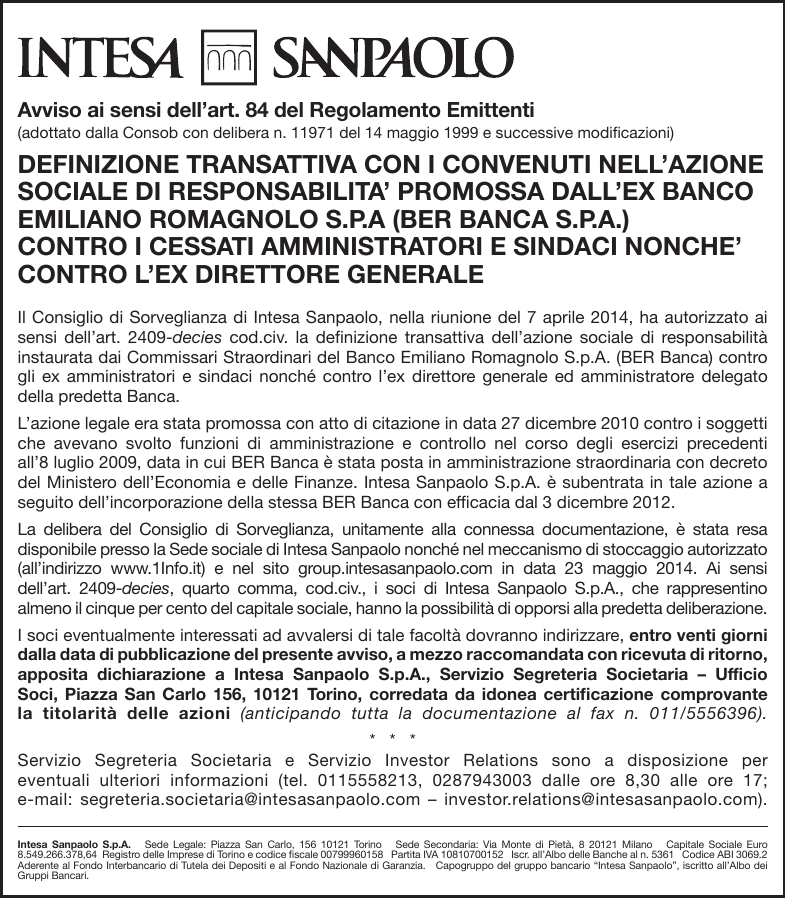 INTESA SANPAOLO

Avviso ai sensi dell'art. 84 del Regolamento Emittenti
(adottato dalla Consob con delibera n. 11971 del 14 maggio 1999 e successive modificazioni)

DEFINIZIONE TRANSATTIVA CON I CONVENUTI NELL'AZIONE SOCIALE DI RESPONSABILITA' PROMOSSA DALL'EX BANCO EMILIANO ROMAGNOLO S.P.A (BER BANCA S.P.A.) CONTRO I CESSATI AMMINISTRATORI E SINDACI NONCHE' CONTRO L'EX DIRETTORE GENERALE

Il Consiglio di Sorveglianza di Intesa Sanpaolo, nella riunione del 7 aprile 2014, ha autorizzato ai sensi dell'art. 2409-decies cod.civ. la definizione transattiva dell'azione sociale di responsabilità instaurata dai Commissari Straordinari del Banco Emiliano Romagnolo S.p.A. (BER Banca) contro gli ex amministratori e sindaci nonché contro l'ex direttore generale ed amministratore delegato della predetta Banca.

L'azione legale era stata promossa con atto di citazione in data 27 dicembre 2010 contro i soggetti che avevano svolto funzioni di amministrazione e controllo nel corso degli esercizi precedenti all'8 luglio 2009, data in cui BER Banca è stata posta in amministrazione straordinaria con decreto del Ministero dell'Economia e delle Finanze. Intesa Sanpaolo S.p.A. è subentrata in tale azione a seguito dell'incorporazione della stessa BER Banca con efficacia dal 3 dicembre 2012.

La delibera del Consiglio di Sorveglianza, unitamente alla connessa documentazione, è stata resa disponibile presso la Sede sociale di Intesa Sanpaolo nonché nel meccanismo di stoccaggio autorizzato (all'indirizzo www.1Info.it) e nel sito group.intesasanpaolo.com in data 23 maggio 2014. Ai sensi dell'art. 2409-decies, quarto comma, cod.civ., i soci di Intesa Sanpaolo S.p.A., che rappresentino almeno il cinque per cento del capitale sociale, hanno la possibilità di opporsi alla predetta deliberazione.

I soci eventualmente interessati ad avvalersi di tale facoltà dovranno indirizzare, entro venti giorni dalla data di pubblicazione del presente avviso, a mezzo raccomandata con ricevuta di ritorno, apposita dichiarazione a Intesa Sanpaolo S.p.A., Servizio Segreteria Societaria – Ufficio Soci, Piazza San Carlo 156, 10121 Torino, corredata da idonea certificazione comprovante la titolarità delle azioni (anticipando tutta la documentazione al fax n. 011/5556396).

* * *

Servizio Segreteria Societaria e Servizio Investor Relations sono a disposizione per eventuali ulteriori informazioni (tel. 0115558213, 0287943003 dalle ore 8,30 alle ore 17; e-mail: segreteria.societaria@intesasanpaolo.com – investor.relations@intesasanpaolo.com).

Intesa Sanpaolo S.p.A. Sede Legale: Piazza San Carlo, 156 10121 Torino Sede Secondaria: Via Monte di Pietà, 8 20121 Milano Capitale Sociale Euro 8.549.266.378,64 Registro delle Imprese di Torino e codice fiscale 00799960158 Partita IVA 10810700152 Iscr. all'Albo delle Banche al n. 5361 Codice ABI 3069.2 Aderente al Fondo Interbancario di Tutela dei Depositi e al Fondo Nazionale di Garanzia. Capogruppo del gruppo bancario "Intesa Sanpaolo", iscritto all'Albo dei Gruppi Bancari.